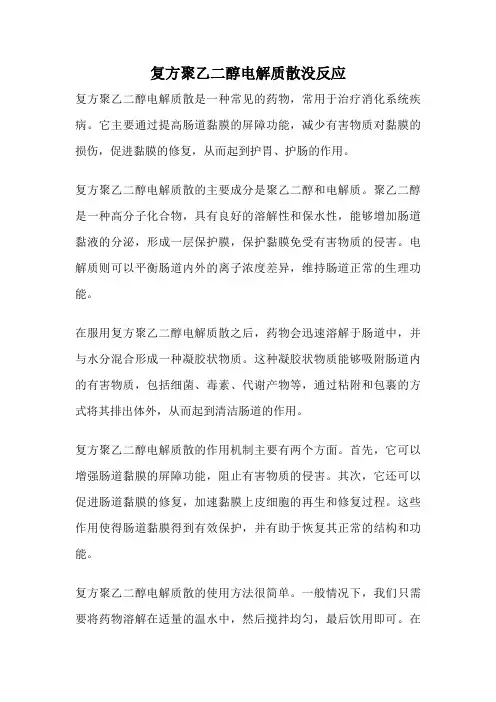 复方聚乙二醇电解质散没反应

复方聚乙二醇电解质散是一种常见的药物，常用于治疗消化系统疾病。它主要通过提高肠道黏膜的屏障功能，减少有害物质对黏膜的损伤，促进黏膜的修复，从而起到护胃、护肠的作用。

复方聚乙二醇电解质散的主要成分是聚乙二醇和电解质。聚乙二醇是一种高分子化合物，具有良好的溶解性和保水性，能够增加肠道黏液的分泌，形成一层保护膜，保护黏膜免受有害物质的侵害。电解质则可以平衡肠道内外的离子浓度差异，维持肠道正常的生理功能。

在服用复方聚乙二醇电解质散之后，药物会迅速溶解于肠道中，并与水分混合形成一种凝胶状物质。这种凝胶状物质能够吸附肠道内的有害物质，包括细菌、毒素、代谢产物等，通过粘附和包裹的方式将其排出体外，从而起到清洁肠道的作用。

复方聚乙二醇电解质散的作用机制主要有两个方面。首先，它可以增强肠道黏膜的屏障功能，阻止有害物质的侵害。其次，它还可以促进肠道黏膜的修复，加速黏膜上皮细胞的再生和修复过程。这些作用使得肠道黏膜得到有效保护，并有助于恢复其正常的结构和功能。

复方聚乙二醇电解质散的使用方法很简单。一般情况下，我们只需要将药物溶解在适量的温水中，然后搅拌均匀，最后饮用即可。在